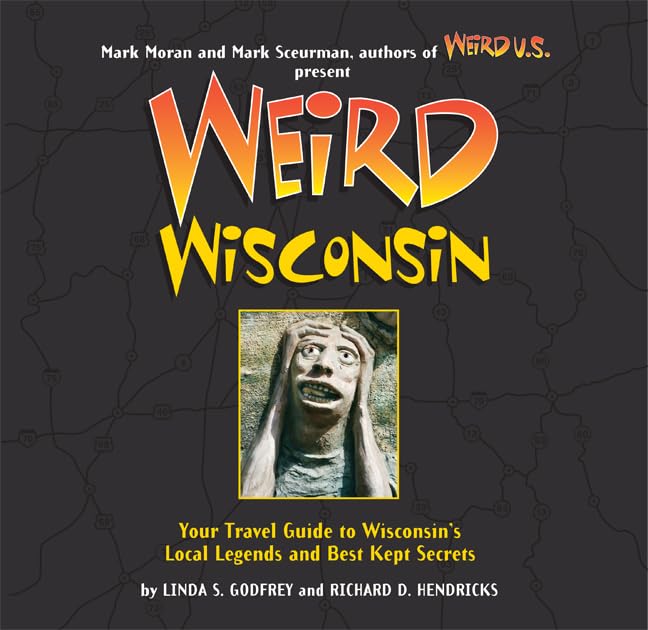 Mark Moran and Mark Sceurman, authors of WEIRD U.S. present

WEIRD
WISCONSIN

Your Travel Guide to Wisconsin's Local Legends and Best Kept Secrets

by LINDA S. GODFREY and RICHARD D. HENDRICKS